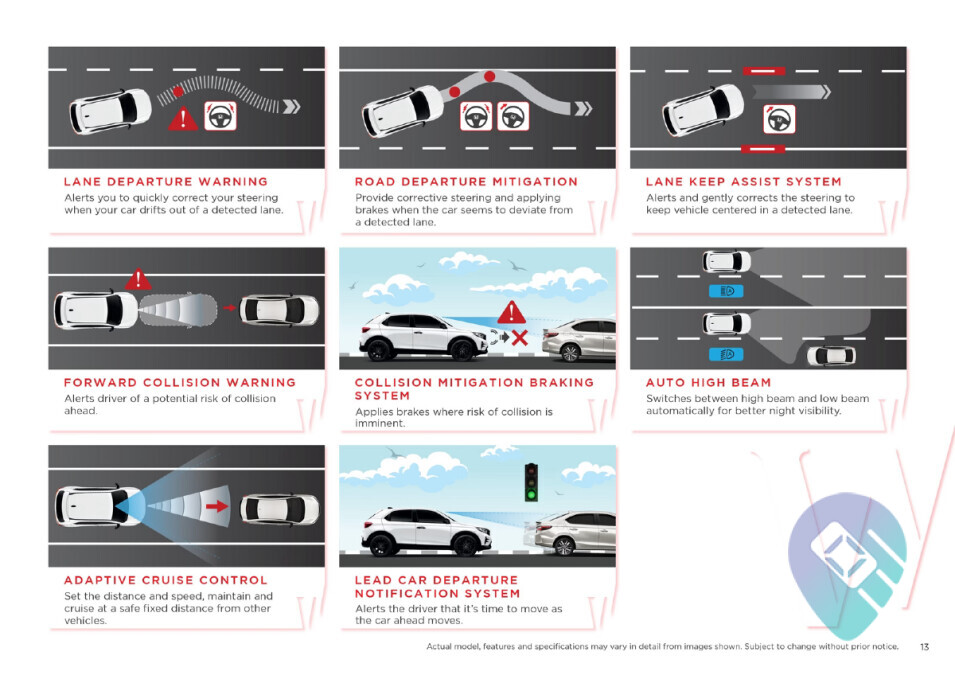 LANE DEPARTURE WARNING
Alerts you to quickly correct your steering when your car drifts out of a detected lane.

ROAD DEPARTURE MITIGATION
Provide corrective steering and applying brakes when the car seems to deviate from a detected lane.

LANE KEEP ASSIST SYSTEM
Alerts and gently corrects the steering to keep vehicle centered in a detected lane.

FORWARD COLLISION WARNING
Alerts driver of a potential risk of collision ahead.

COLLISION MITIGATION BRAKING SYSTEM
Applies brakes where risk of collision is imminent.

AUTO HIGH BEAM
Switches between high beam and low beam automatically for better night visibility.

ADAPTIVE CRUISE CONTROL
Set the distance and speed, maintain and cruise at a safe fixed distance from other vehicles.

LEAD CAR DEPARTURE NOTIFICATION SYSTEM
Alerts the driver that it's time to move as the car ahead moves.

Actual model, features and specifications may vary in detail from images shown. Subject to change without prior notice. 13